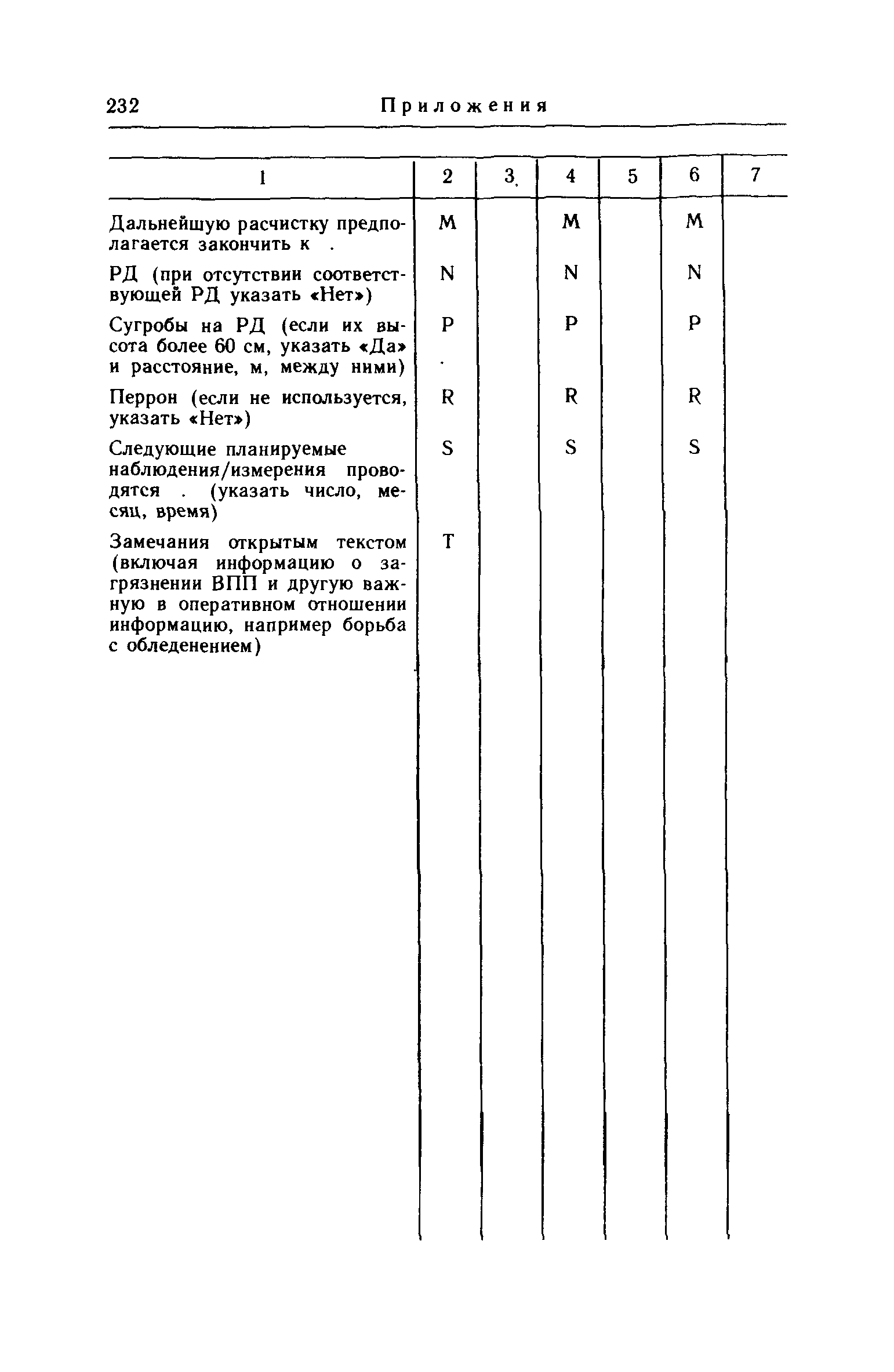 232 Приложения

| 1 | 2 | 3 | 4 | 5 | 6 | 7 |
|---|---|---|---|---|---|---|
| Дальнейшую расчистку предполагается закончить к . | M | | M | | M | |
| РД (при отсутствии соответствующей РД указать «Нет») | N | | N | | N | |
| Сугробы на РД (если их высота более 60 см, указать «Да» и расстояние, м, между ними) | P | | P | | P | |
| Перрон (если не используется, указать «Нет») | R | | R | | R | |
| Следующие планируемые наблюдения/измерения проводятся . (указать число, месяц, время) | S | | S | | S | |
| Замечания открытым текстом (включая информацию о загрязнении ВПП и другую важную в оперативном отношении информацию, например борьба с обледенением) | T | | | | | |